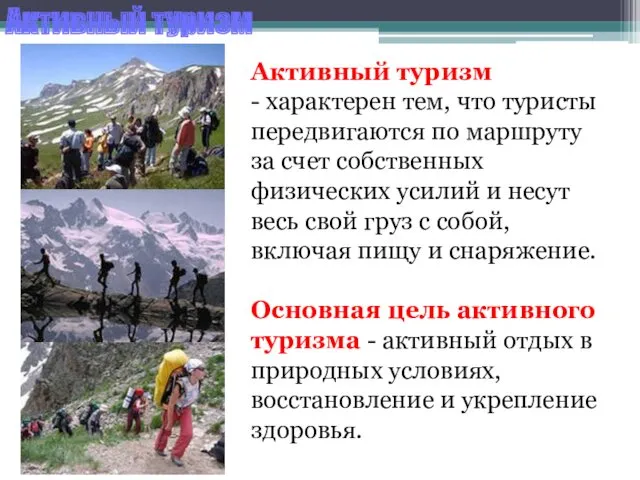 Активный туризм

Активный туризм
- характерен тем, что туристы передвигаются по маршруту за счет собственных физических усилий и несут весь свой груз с собой, включая пищу и снаряжение.

Основная цель активного туризма - активный отдых в природных условиях, восстановление и укрепление здоровья.